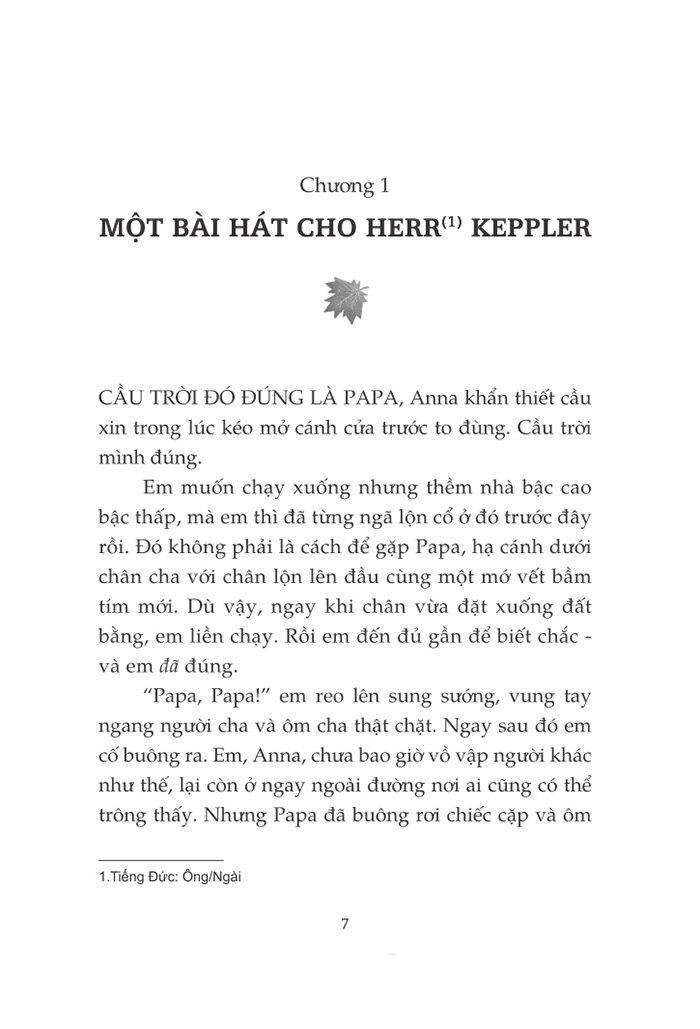 Chương 1

MỘT BÀI HÁT CHO HERR$^{(1)}$ KEPPLER

CẦU TRỜI ĐÓ ĐÚNG LÀ PAPA, Anna khẩn thiết cầu xin trong lúc kéo mở cánh cửa trước to đùng. Cầu trời mình đúng.

Em muốn chạy xuống nhưng thềm nhà bậc cao bậc thấp, mà em thì đã từng ngã lộn cổ ở đó trước đây rồi. Đó không phải là cách để gặp Papa, hạ cánh dưới chân cha với chân lộn lên đầu cùng một mớ vết bầm tím mới. Dù vậy, ngay khi chân vừa đặt xuống đất bằng, em liền chạy. Rồi em đến đủ gần để biết chắc - và em đã đúng.

"Papa, Papa!" em reo lên sung sướng, vung tay ngang người cha và ôm cha thật chặt. Ngay sau đó em cố buông ra. Em, Anna, chưa bao giờ vồ vập người khác như thế, lại còn ở ngay ngoài đường nơi ai cũng có thể trông thấy. Nhưng Papa đã buông rơi chiếc cặp và ôm

1.Tiếng Đức: Ông/Ngài

7